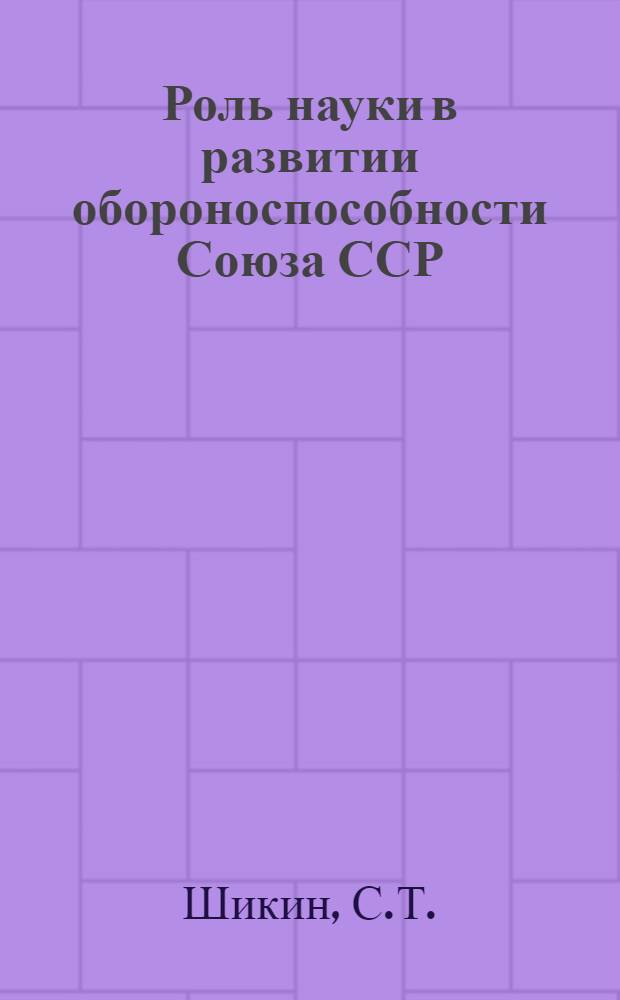 Роль науки в развитии обороноспособности Союза ССР

Шикин, С.Т.